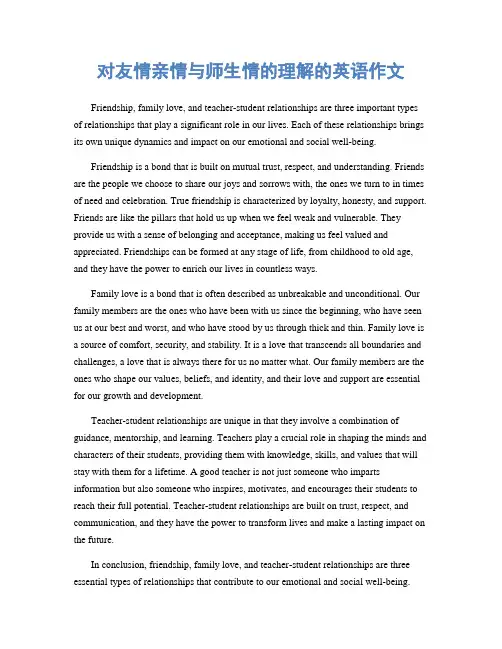 对友情亲情与师生情的理解的英语作文

Friendship, family love, and teacher-student relationships are three important types of relationships that play a significant role in our lives. Each of these relationships brings its own unique dynamics and impact on our emotional and social well-being.

Friendship is a bond that is built on mutual trust, respect, and understanding. Friends are the people we choose to share our joys and sorrows with, the ones we turn to in times of need and celebration. True friendship is characterized by loyalty, honesty, and support. Friends are like the pillars that hold us up when we feel weak and vulnerable. They provide us with a sense of belonging and acceptance, making us feel valued and appreciated. Friendships can be formed at any stage of life, from childhood to old age, and they have the power to enrich our lives in countless ways.

Family love is a bond that is often described as unbreakable and unconditional. Our family members are the ones who have been with us since the beginning, who have seen us at our best and worst, and who have stood by us through thick and thin. Family love is a source of comfort, security, and stability. It is a love that transcends all boundaries and challenges, a love that is always there for us no matter what. Our family members are the ones who shape our values, beliefs, and identity, and their love and support are essential for our growth and development.

Teacher-student relationships are unique in that they involve a combination of guidance, mentorship, and learning. Teachers play a crucial role in shaping the minds and characters of their students, providing them with knowledge, skills, and values that will stay with them for a lifetime. A good teacher is not just someone who imparts information but also someone who inspires, motivates, and encourages their students to reach their full potential. Teacher-student relationships are built on trust, respect, and communication, and they have the power to transform lives and make a lasting impact on the future.

In conclusion, friendship, family love, and teacher-student relationships are three essential types of relationships that contribute to our emotional and social well-being.